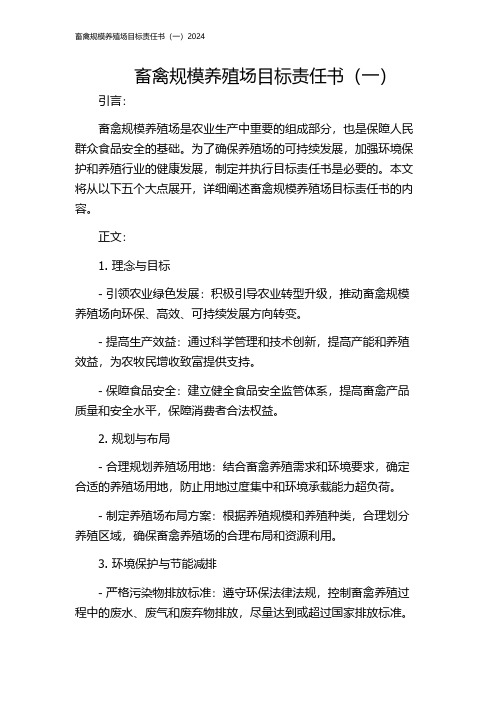 畜禽规模养殖场目标责任书（一）2024

畜禽规模养殖场目标责任书（一）

引言：

畜禽规模养殖场是农业生产中重要的组成部分，也是保障人民群众食品安全的基础。为了确保养殖场的可持续发展，加强环境保护和养殖行业的健康发展，制定并执行目标责任书是必要的。本文将从以下五个大点展开，详细阐述畜禽规模养殖场目标责任书的内容。

正文：

1. 理念与目标

- 引领农业绿色发展：积极引导农业转型升级，推动畜禽规模养殖场向环保、高效、可持续发展方向转变。

- 提高生产效益：通过科学管理和技术创新，提高产能和养殖效益，为农牧民增收致富提供支持。

- 保障食品安全：建立健全食品安全监管体系，提高畜禽产品质量和安全水平，保障消费者合法权益。

2. 规划与布局

- 合理规划养殖场用地：结合畜禽养殖需求和环境要求，确定合适的养殖场用地，防止用地过度集中和环境承载能力超负荷。

- 制定养殖场布局方案：根据养殖规模和养殖种类，合理划分养殖区域，确保畜禽养殖场的合理布局和资源利用。

3. 环境保护与节能减排

- 严格污染物排放标准：遵守环保法律法规，控制畜禽养殖过程中的废水、废气和废弃物排放，尽量达到或超过国家排放标准。